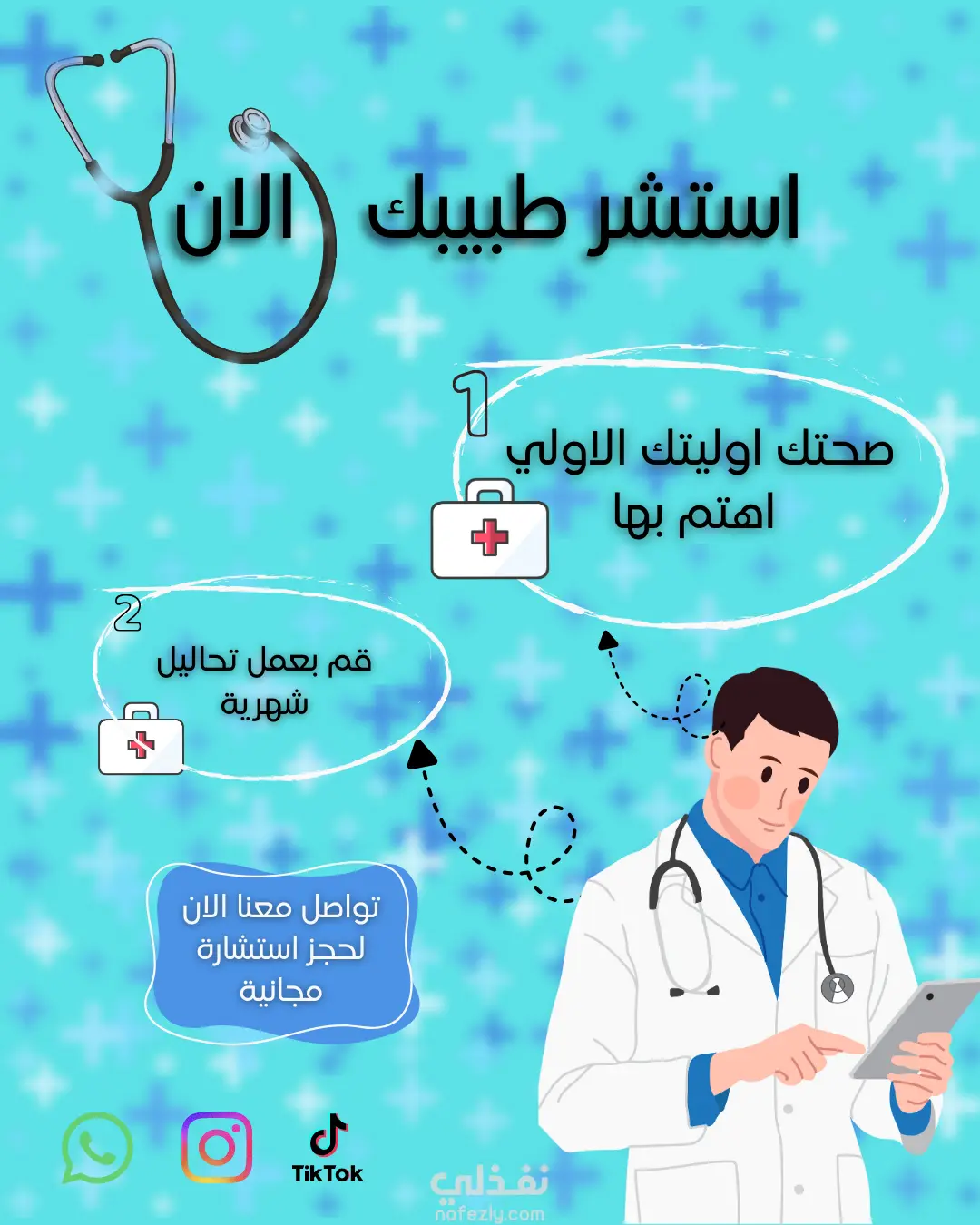 استشر طبيبك الان

1

صحتك اوليتك الاولي
اهتم بها

2

قم بعمل تحاليل
شهرية

تواصل معنا الان
لحجز استشارة
مجانية

TikTok

نفذلي
nafezly.com